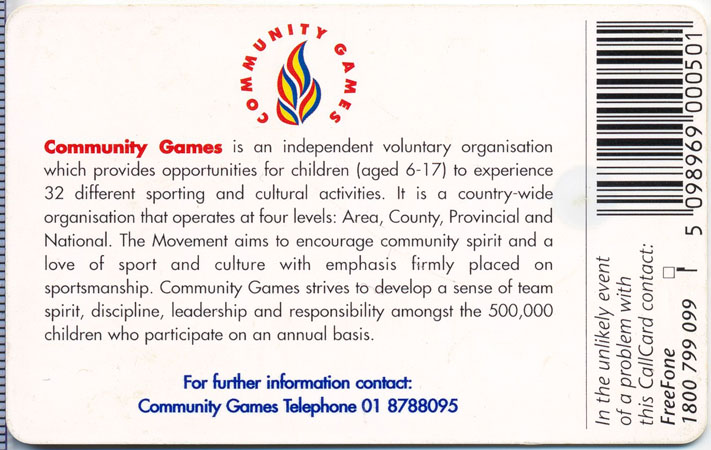 COMMUNITY GAMES

Community Games is an independent voluntary organisation which provides opportunities for children (aged 6-17) to experience 32 different sporting and cultural activities. It is a country-wide organisation that operates at four levels: Area, County, Provincial and National. The Movement aims to encourage community spirit and a love of sport and culture with emphasis firmly placed on sportsmanship. Community Games strives to develop a sense of team spirit, discipline, leadership and responsibility amongst the 500,000 children who participate on an annual basis.

For further information contact:
Community Games Telephone 01 8788095

In the unlikely event of a problem with this CallCard contact:
FreeFone
1800 799 099

5 098969 000501